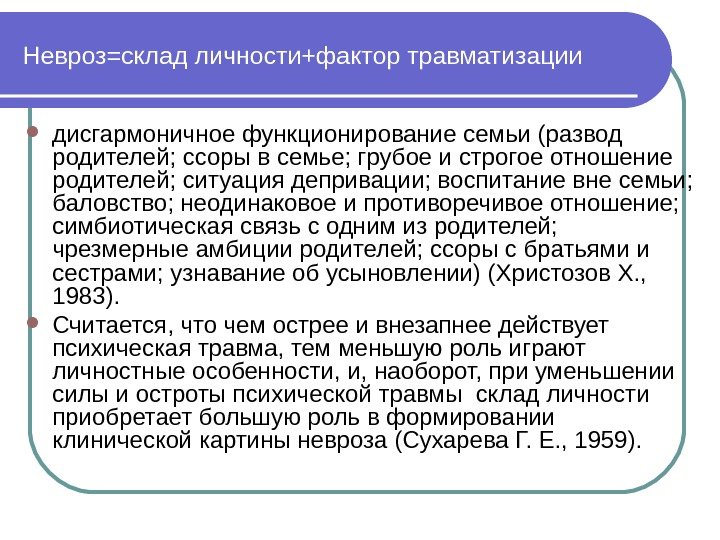 Невроз=склад личности+фактор травматизации

дисгармоничное функционирование семьи (развод родителей; ссоры в семье; грубое и строгое отношение родителей; ситуация депривации; воспитание вне семьи; баловство; неодинаковое и противоречивое отношение; симбиотическая связь с одним из родителей; чрезмерные амбиции родителей; ссоры с братьями и сестрами; узнавание об усыновлении) (Христозов Х., 1983).

Считается, что чем острее и внезапнее действует психическая травма, тем меньшую роль играют личностные особенности, и, наоборот, при уменьшении силы и остроты психической травмы склад личности приобретает большую роль в формировании клинической картины невроза (Сухарева Г. Е., 1959).